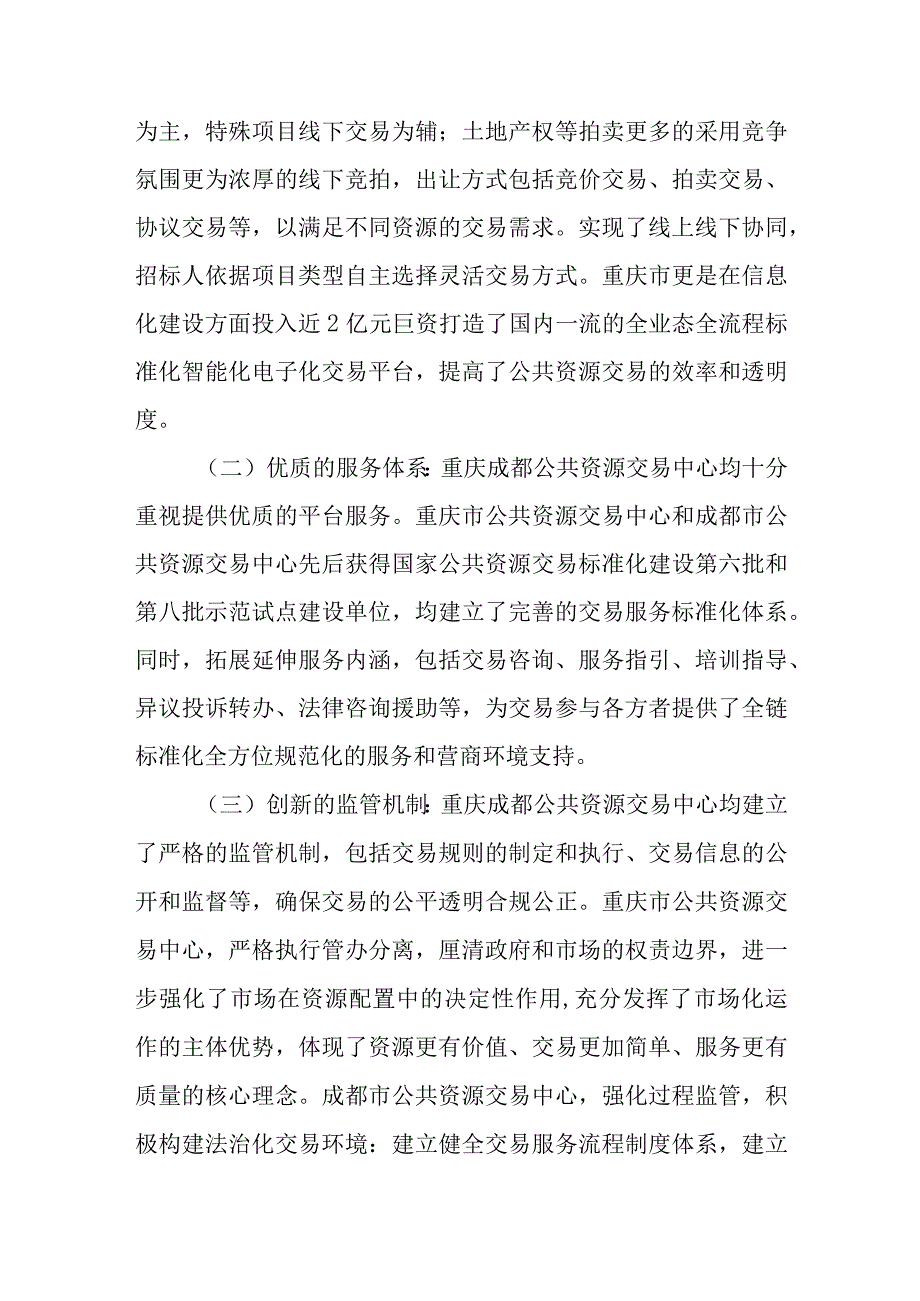 为主，特殊项目线下交易为辅；土地产权等拍卖更多的采用竞争氛围更为浓厚的线下竞拍，出让方式包括竞价交易、拍卖交易、协议交易等，以满足不同资源的交易需求。实现了线上线下协同，招标人依据项目类型自主选择灵活交易方式。重庆市更是在信息化建设方面投入近2亿元巨资打造了国内一流的全业态全流程标准化智能化电子化交易平台，提高了公共资源交易的效率和透明度。

（二）优质的服务体系：重庆成都公共资源交易中心均十分重视提供优质的平台服务。重庆市公共资源交易中心和成都市公共资源交易中心先后获得国家公共资源交易标准化建设第六批和第八批示范试点建设单位，均建立了完善的交易服务标准化体系。同时，拓展延伸服务内涵，包括交易咨询、服务指引、培训指导、异议投诉转办、法律咨询援助等，为交易参与各方者提供了全链标准化全方位规范化的服务和营商环境支持。

（三）创新的监管机制：重庆成都公共资源交易中心均建立了严格的监管机制，包括交易规则的制定和执行、交易信息的公开和监督等，确保交易的公平透明合规公正。重庆市公共资源交易中心，严格执行管办分离，厘清政府和市场的权责边界，进一步强化了市场在资源配置中的决定性作用，充分发挥了市场化运作的主体优势，体现了资源更有价值、交易更加简单、服务更有质量的核心理念。成都市公共资源交易中心，强化过程监管，积极构建法治化交易环境：建立健全交易服务流程制度体系，建立